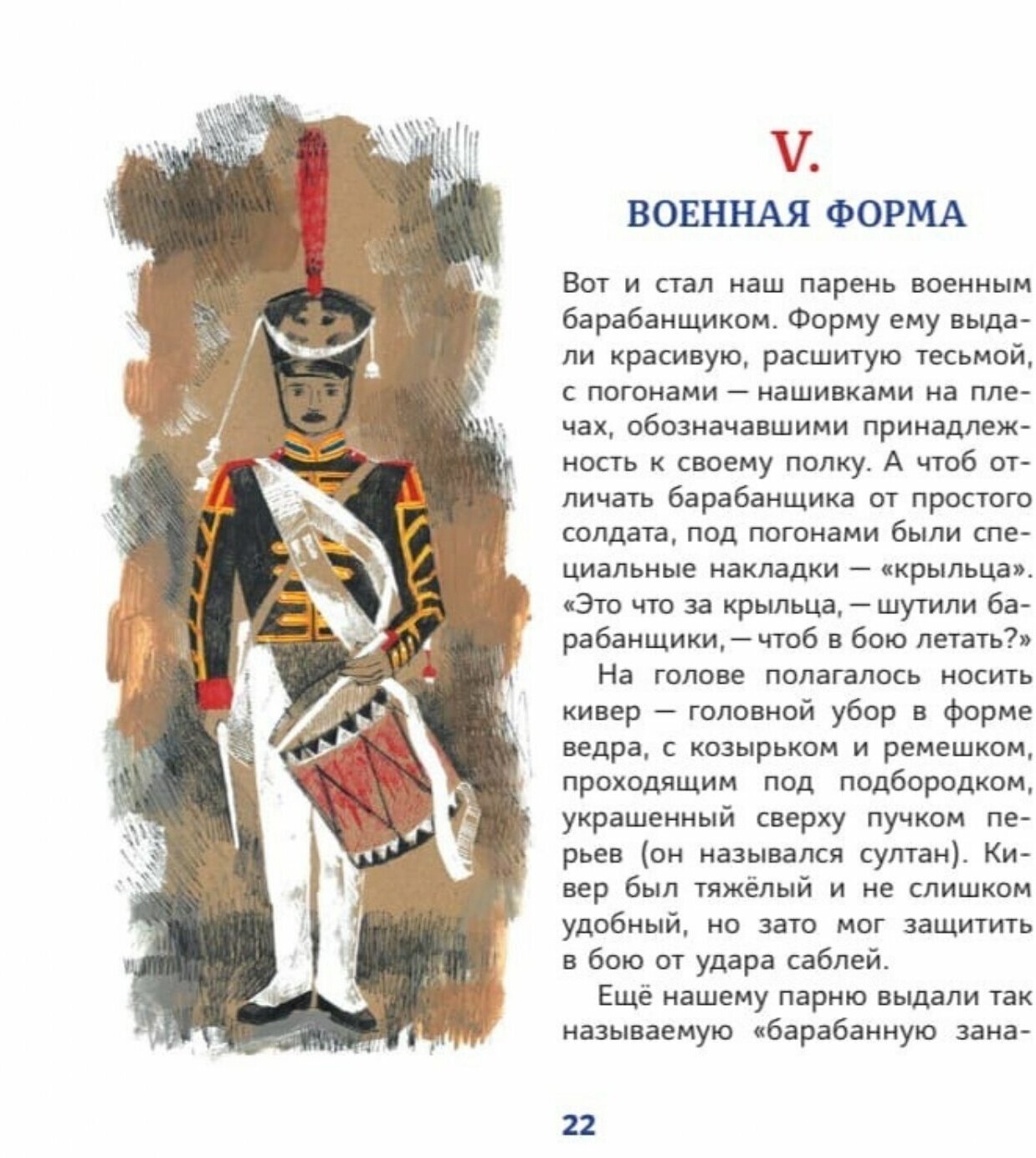 V.
ВОЕННАЯ ФОРМА

Вот и стал наш парень военным барабанщиком. Форму ему выдали красивую, расшитую тесьмой, с погонами — нашивками на плечах, обозначавшими принадлежность к своему полку. А чтоб отличать барабанщика от простого солдата, под погонами были специальные накладки — «крыльца». «Это что за крыльца, — шутили барабанщики, — чтоб в бою летать?»

На голове полагалось носить кивер — головной убор в форме ведра, с козырьком и ремешком, проходящим под подбородком, украшенный сверху пучком перьев (он назывался султан). Кивер был тяжёлый и не слишком удобный, но зато мог защитить в бою от удара саблей.

Ещё нашему парню выдали так называемую «барабанную зана-

22